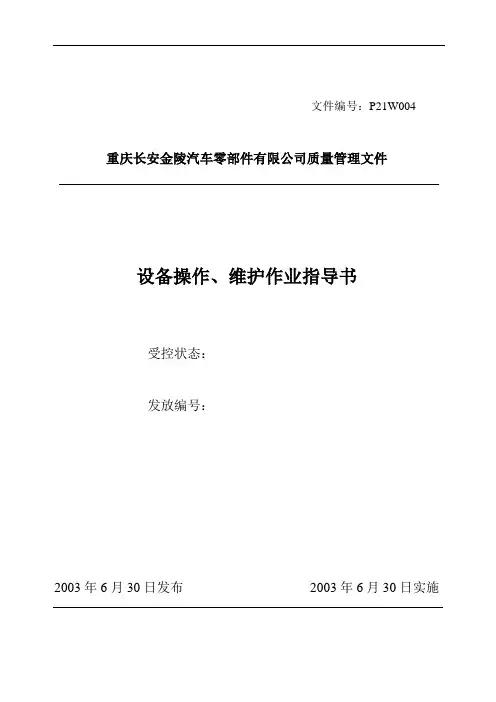 文件编号：P21W004

重庆长安金陵汽车零部件有限公司质量管理文件

设备操作、维护作业指导书

受控状态：

发放编号：

2003年6月30日发布 2003年6月30日实施